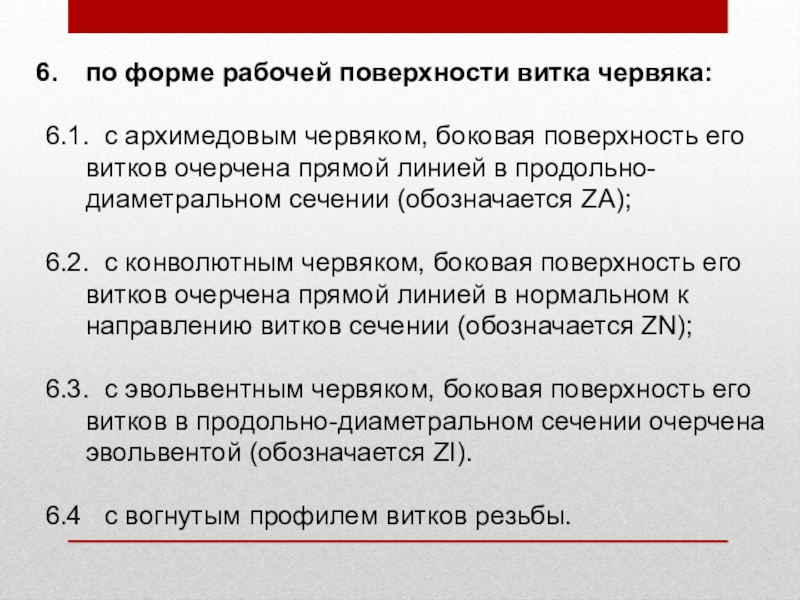 6. по форме рабочей поверхности витка червяка:

6.1. с архимедовым червяком, боковая поверхность его витков очерчена прямой линией в продольно-диаметральном сечении (обозначается ZA);

6.2. с конволютным червяком, боковая поверхность его витков очерчена прямой линией в нормальном к направлению витков сечении (обозначается ZN);

6.3. с эвольвентным червяком, боковая поверхность его витков в продольно-диаметральном сечении очерчена эвольвентой (обозначается ZI).

6.4 с вогнутым профилем витков резьбы.